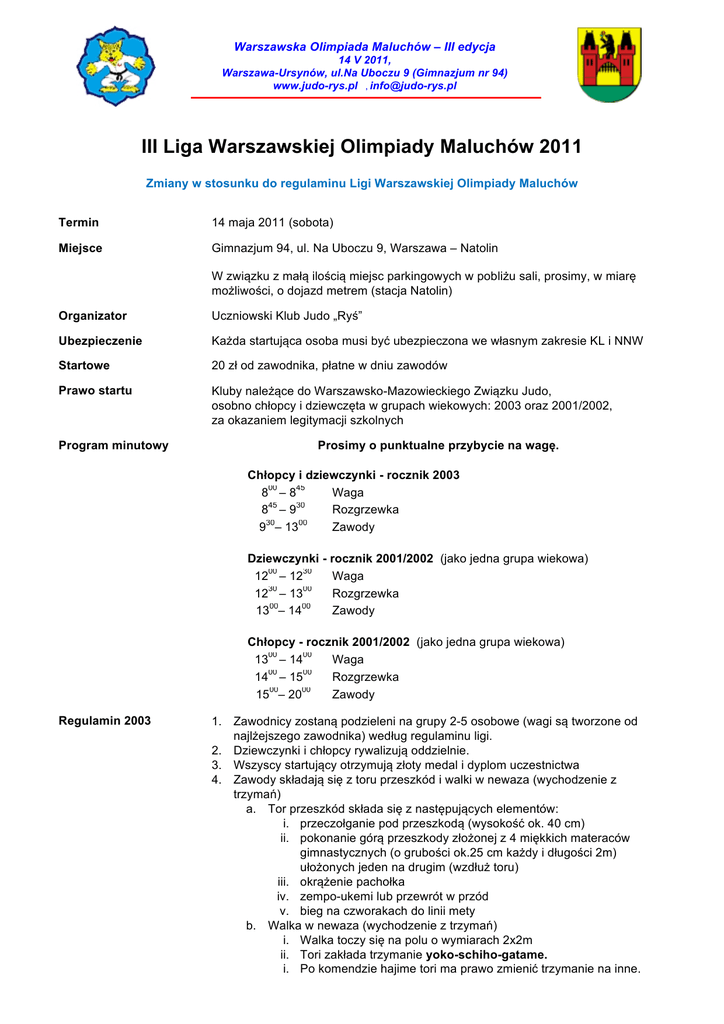 Warszawska Olimpiada Maluchów – III edycja
14 V 2011,
Warszawa-Ursynów, ul.Na Uboczu 9 (Gimnazjum nr 94)
www.judo-rys.pl , info@judo-rys.pl

III Liga Warszawskiej Olimpiady Maluchów 2011

Zmiany w stosunku do regulaminu Ligi Warszawskiej Olimpiady Maluchów

Termin 14 maja 2011 (sobota)

Miejsce Gimnazjum 94, ul. Na Uboczu 9, Warszawa – Natolin

W związku z małą ilością miejsc parkingowych w pobliżu sali, prosimy, w miarę możliwości, o dojazd metrem (stacja Natolin)

Organizator Uczniowski Klub Judo „Ryś”

Ubezpieczenie Każda startująca osoba musi być ubezpieczona we własnym zakresie KL i NNW

Startowe 20 zł od zawodnika, płatne w dniu zawodów

Prawo startu Kluby należące do Warszawsko-Mazowieckiego Związku Judo, osobno chłopcy i dziewczęta w grupach wiekowych: 2003 oraz 2001/2002, za okazaniem legitymacji szkolnych

Program minutowy Prosimy o punktualne przybycie na wagę.

Chłopcy i dziewczynki - rocznik 2003
$8^{00} – 8^{45}$ Waga
$8^{45} – 9^{30}$ Rozgrzewka
$9^{30} – 13^{00}$ Zawody

Dziewczynki - rocznik 2001/2002 (jako jedna grupa wiekowa)
$12^{00} – 12^{30}$ Waga
$12^{30} – 13^{00}$ Rozgrzewka
$13^{00} – 14^{00}$ Zawody

Chłopcy - rocznik 2001/2002 (jako jedna grupa wiekowa)
$13^{00} – 14^{00}$ Waga
$14^{00} – 15^{00}$ Rozgrzewka
$15^{00} – 20^{00}$ Zawody

Regulamin 2003
1. Zawodnicy zostaną podzieleni na grupy 2-5 osobowe (wagi są tworzone od najlżejszego zawodnika) według regulaminu ligi.
2. Dziewczynki i chłopcy rywalizują oddzielnie.
3. Wszyscy startujący otrzymują złoty medal i dyplom uczestnictwa
4. Zawody składają się z toru przeszkód i walki w newaza (wychodzenie z trzymań)
a. Tor przeszkód składa się z następujących elementów:
i. przeczołganie pod przeszkodą (wysokość ok. 40 cm)
ii. pokonanie górą przeszkody złożonej z 4 miękkich materaców gimnastycznych (o grubości ok.25 cm każdy i długości 2m) ułożonych jeden na drugim (wzdłuż toru)
iii. okrążenie pachołka
iv. zempo-ukemi lub przewrót w przód
v. bieg na czworakach do linii mety
b. Walka w newaza (wychodzenie z trzymań)
i. Walka toczy się na polu o wymiarach 2x2m
ii. Tori zakłada trzymanie yoko-schiho-gatame.
i. Po komendzie hajime tori ma prawo zmienić trzymanie na inne.